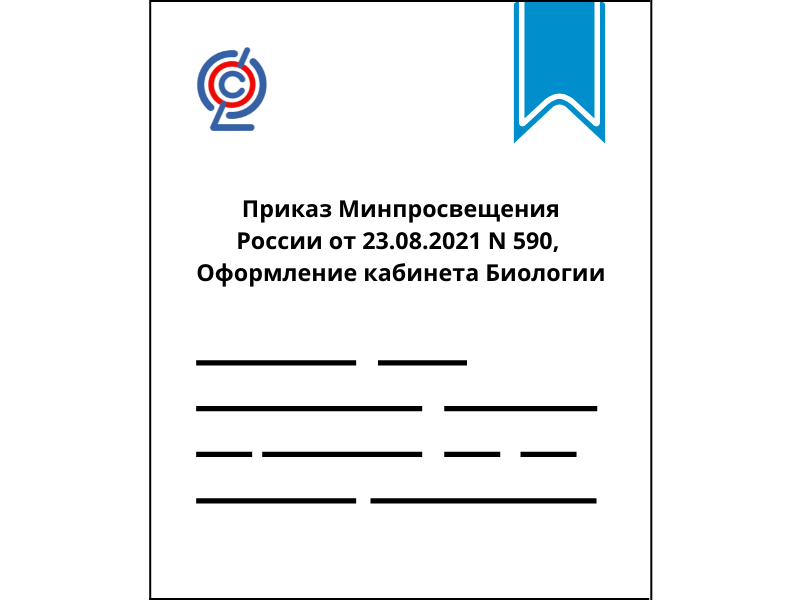 Приказ Минпросвещения России от 23.08.2021 N 590, Оформление кабинета Биологии